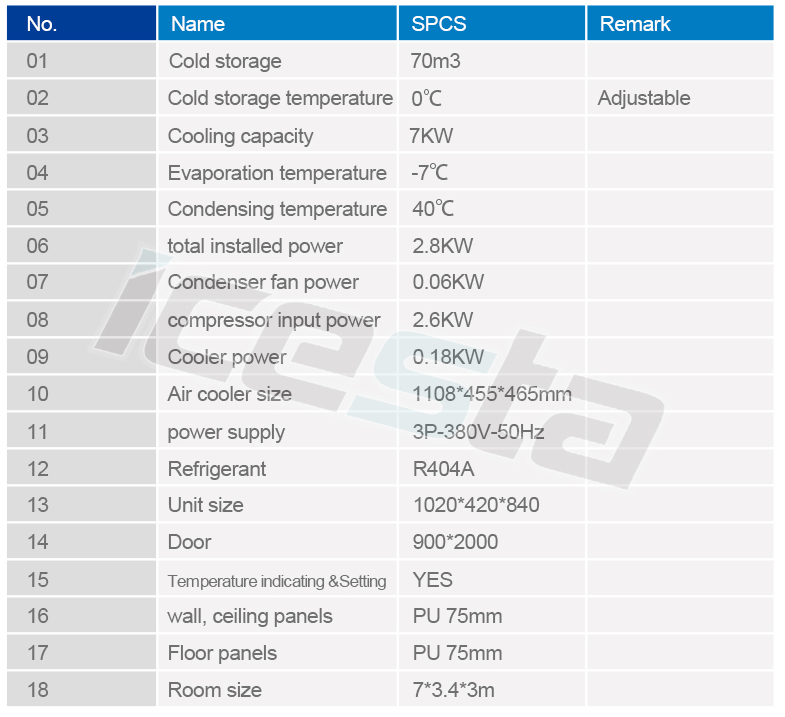 | No. | Name | SPCS | Remark |
|---|---|---|---|
| 01 | Cold storage | 70m3 | |
| 02 | Cold storage temperature | 0℃ | Adjustable |
| 03 | Cooling capacity | 7KW | |
| 04 | Evaporation temperature | -7℃ | |
| 05 | Condensing temperature | 40℃ | |
| 06 | total installed power | 2.8KW | |
| 07 | Condenser fan power | 0.06KW | |
| 08 | compressor input power | 2.6KW | |
| 09 | Cooler power | 0.18KW | |
| 10 | Air cooler size | 1108*455*465mm | |
| 11 | power supply | 3P-380V-50Hz | |
| 12 | Refrigerant | R404A | |
| 13 | Unit size | 1020*420*840 | |
| 14 | Door | 900*2000 | |
| 15 | Temperature indicating &Setting | YES | |
| 16 | wall, ceiling panels | PU 75mm | |
| 17 | Floor panels | PU 75mm | |
| 18 | Room size | 7*3.4*3m | |

icesta